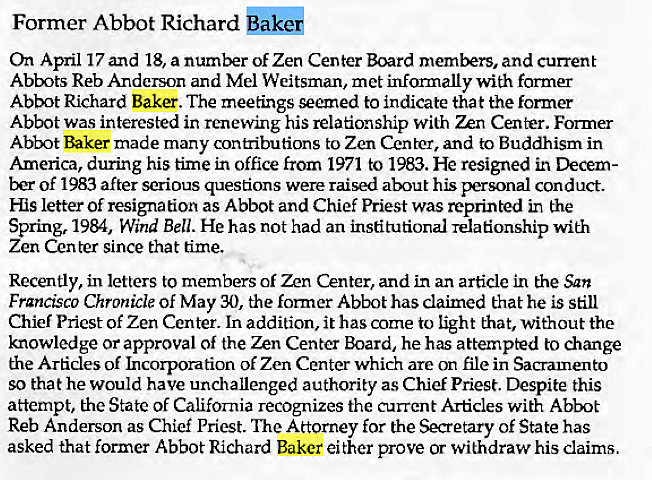 Former Abbot Richard Baker

On April 17 and 18, a number of Zen Center Board members, and current Abbots Reb Anderson and Mel Weitsman, met informally with former Abbot Richard Baker. The meetings seemed to indicate that the former Abbot was interested in renewing his relationship with Zen Center. Former Abbot Baker made many contributions to Zen Center, and to Buddhism in America, during his time in office from 1971 to 1983. He resigned in December of 1983 after serious questions were raised about his personal conduct. His letter of resignation as Abbot and Chief Priest was reprinted in the Spring, 1984, Wind Bell. He has not had an institutional relationship with Zen Center since that time.

Recently, in letters to members of Zen Center, and in an article in the San Francisco Chronicle of May 30, the former Abbot has claimed that he is still Chief Priest of Zen Center. In addition, it has come to light that, without the knowledge or approval of the Zen Center Board, he has attempted to change the Articles of Incorporation of Zen Center which are on file in Sacramento so that he would have unchallenged authority as Chief Priest. Despite this attempt, the State of California recognizes the current Articles with Abbot Reb Anderson as Chief Priest. The Attorney for the Secretary of State has asked that former Abbot Richard Baker either prove or withdraw his claims.